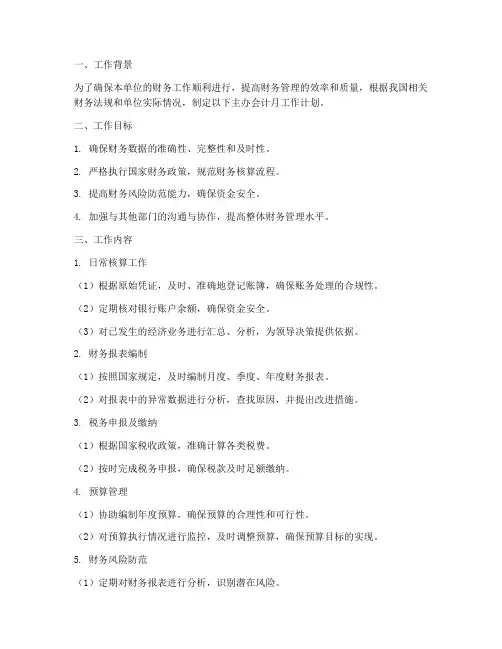 一、工作背景

为了确保本单位的财务工作顺利进行，提高财务管理的效率和质量，根据我国相关财务法规和单位实际情况，制定以下主办会计月工作计划。

二、工作目标

1. 确保财务数据的准确性、完整性和及时性。

2. 严格执行国家财务政策，规范财务核算流程。

3. 提高财务风险防范能力，确保资金安全。

4. 加强与其他部门的沟通与协作，提高整体财务管理水平。

三、工作内容

1. 日常核算工作

（1）根据原始凭证，及时、准确地登记账簿，确保账务处理的合规性。

（2）定期核对银行账户余额，确保资金安全。

（3）对已发生的经济业务进行汇总、分析，为领导决策提供依据。

2. 财务报表编制

（1）按照国家规定，及时编制月度、季度、年度财务报表。

（2）对报表中的异常数据进行分析，查找原因，并提出改进措施。

3. 税务申报及缴纳

（1）根据国家税收政策，准确计算各类税费。

（2）按时完成税务申报，确保税款及时足额缴纳。

4. 预算管理

（1）协助编制年度预算，确保预算的合理性和可行性。

（2）对预算执行情况进行监控，及时调整预算，确保预算目标的实现。

5. 财务风险防范

（1）定期对财务报表进行分析，识别潜在风险。